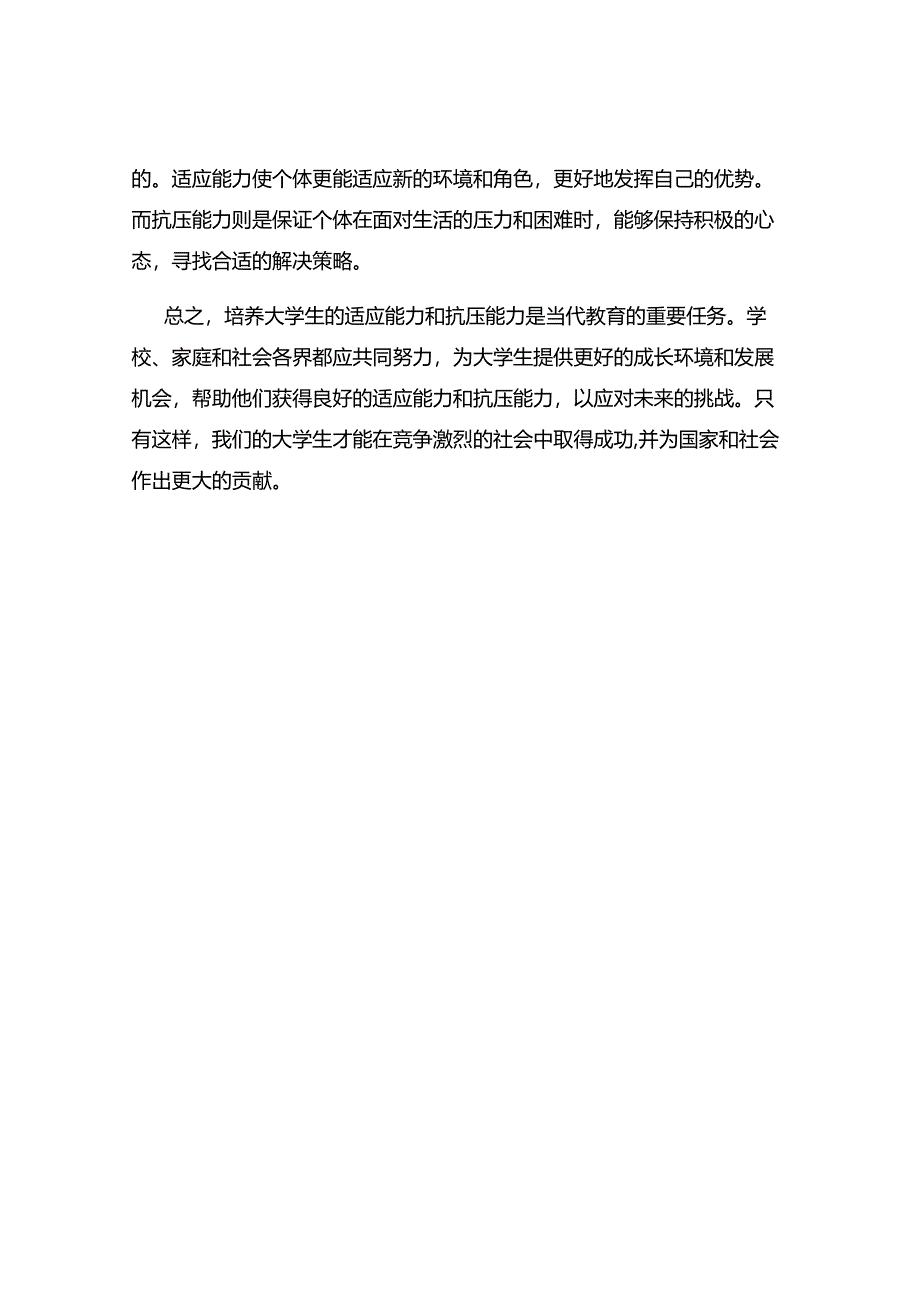 的。适应能力使个体更能适应新的环境和角色，更好地发挥自己的优势。而抗压能力则是保证个体在面对生活的压力和困难时，能够保持积极的心态，寻找合适的解决策略。

总之，培养大学生的适应能力和抗压能力是当代教育的重要任务。学校、家庭和社会各界都应共同努力，为大学生提供更好的成长环境和发展机会，帮助他们获得良好的适应能力和抗压能力，以应对未来的挑战。只有这样，我们的大学生才能在竞争激烈的社会中取得成功,并为国家和社会作出更大的贡献。